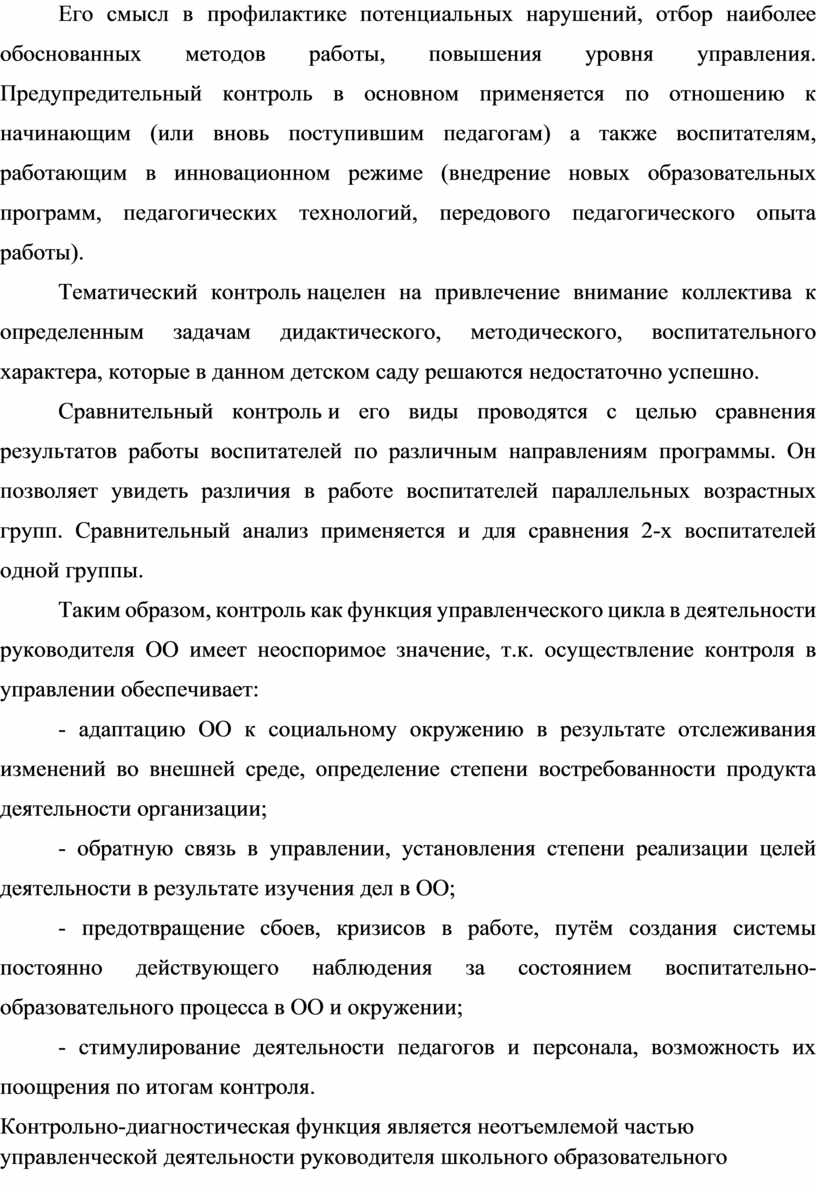 Его смысл в профилактике потенциальных нарушений, отбор наиболее обоснованных методов работы, повышения уровня управления. Предупредительный контроль в основном применяется по отношению к начинающим (или вновь поступившим педагогам) а также воспитателям, работающим в инновационном режиме (внедрение новых образовательных программ, педагогических технологий, передового педагогического опыта работы).

Тематический контроль нацелен на привлечение внимание коллектива к определенным задачам дидактического, методического, воспитательного характера, которые в данном детском саду решаются недостаточно успешно.

Сравнительный контроль и его виды проводятся с целью сравнения результатов работы воспитателей по различным направлениям программы. Он позволяет увидеть различия в работе воспитателей параллельных возрастных групп. Сравнительный анализ применяется и для сравнения 2-х воспитателей одной группы.

Таким образом, контроль как функция управленческого цикла в деятельности руководителя ОО имеет неоспоримое значение, т.к. осуществление контроля в управлении обеспечивает:

- адаптацию ОО к социальному окружению в результате отслеживания изменений во внешней среде, определение степени востребованности продукта деятельности организации;

- обратную связь в управлении, установления степени реализации целей деятельности в результате изучения дел в ОО;

- предотвращение сбоев, кризисов в работе, путём создания системы постоянно действующего наблюдения за состоянием воспитательно-образовательного процесса в ОО и окружении;

- стимулирование деятельности педагогов и персонала, возможность их поощрения по итогам контроля.

Контрольно-диагностическая функция является неотъемлемой частью управленческой деятельности руководителя школьного образовательного